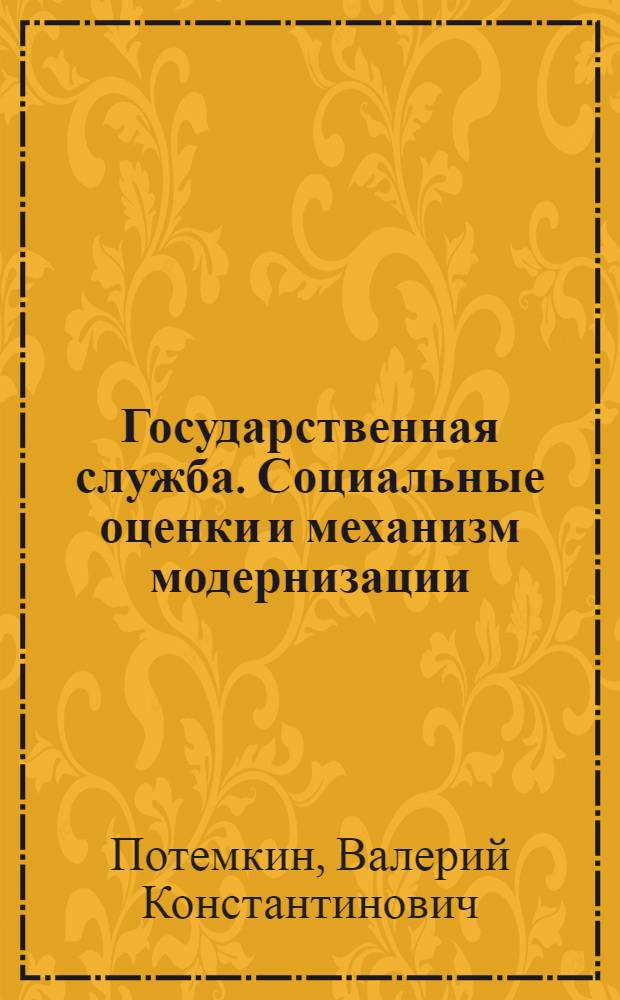 Государственная служба. Социальные оценки и механизм модернизации

Потемкин, Валерий Константинович